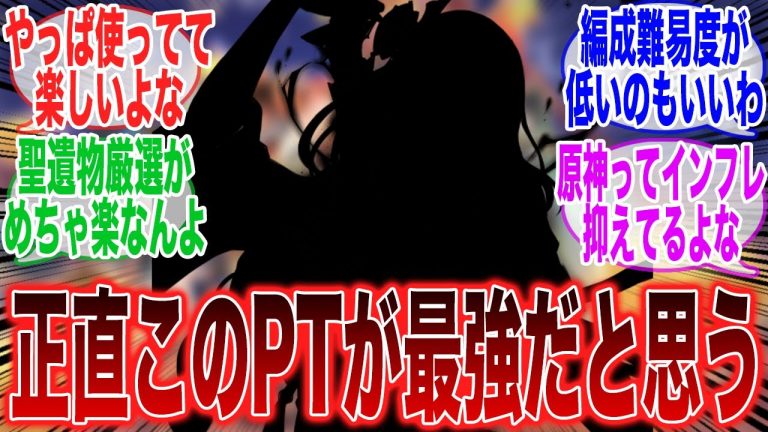 やっぱ使ってて楽しいよな

聖遺物厳選がめちゃ楽なんよ

編成難易度が低いのもいいわ

原神ってインフレ抑えてるよな

正直このPTが最強だと思う